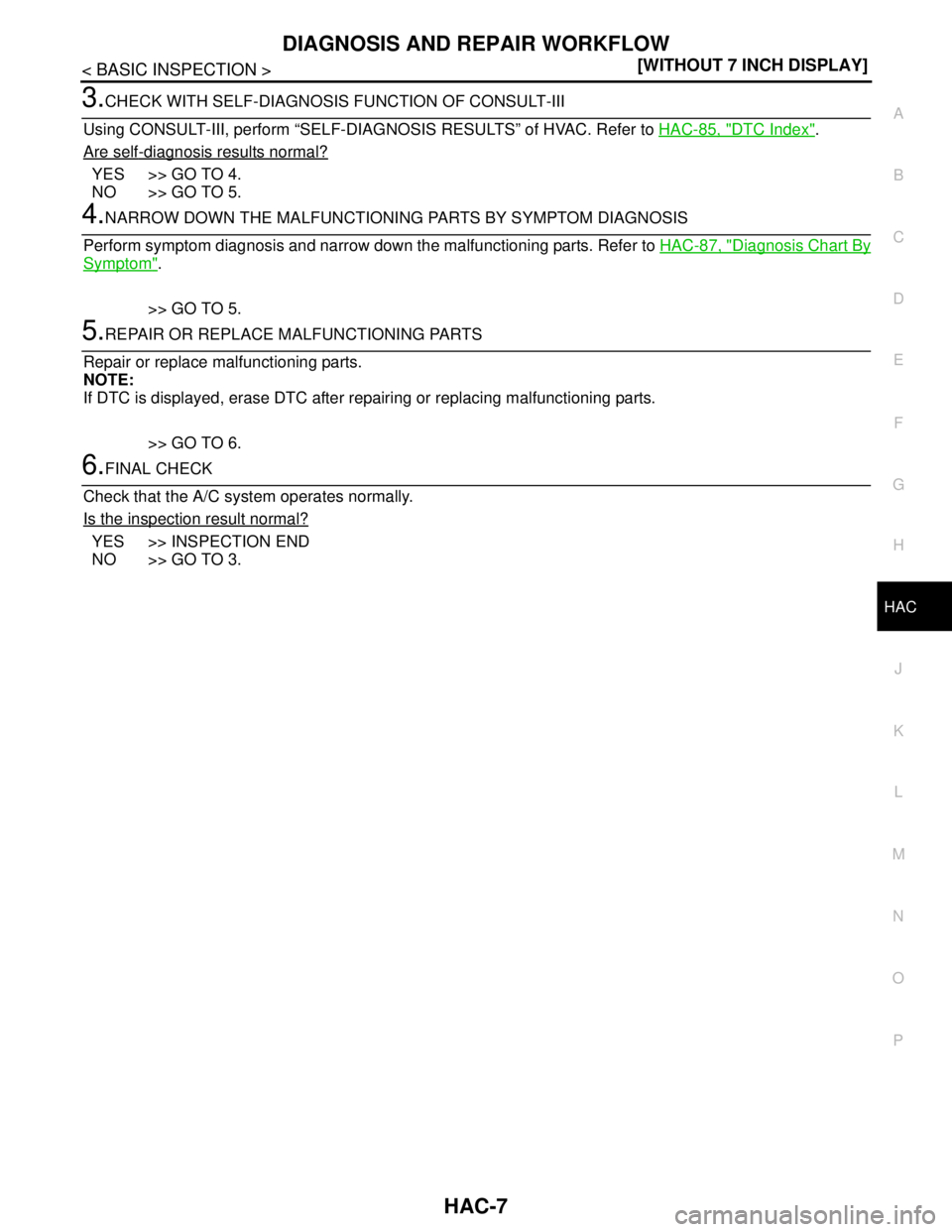 DIAGNOSIS AND REPAIR WORKFLOW
< BASIC INSPECTION > [WITHOUT 7 INCH DISPLAY]

3.CHECK WITH SELF-DIAGNOSIS FUNCTION OF CONSULT-III

Using CONSULT-III, perform “SELF-DIAGNOSIS RESULTS” of HVAC. Refer to HAC-85, "DTC Index".

Are self-diagnosis results normal?

YES >> GO TO 4.
NO >> GO TO 5.

4.NARROW DOWN THE MALFUNCTIONING PARTS BY SYMPTOM DIAGNOSIS

Perform symptom diagnosis and narrow down the malfunctioning parts. Refer to HAC-87, "Diagnosis Chart By Symptom".

>> GO TO 5.

5.REPAIR OR REPLACE MALFUNCTIONING PARTS

Repair or replace malfunctioning parts.
NOTE:
If DTC is displayed, erase DTC after repairing or replacing malfunctioning parts.

>> GO TO 6.

6.FINAL CHECK

Check that the A/C system operates normally.

Is the inspection result normal?

YES >> INSPECTION END
NO >> GO TO 3.

A
B
C
D
E
F
G
H
HAC
J
K
L
M
N
O
P

HAC-7

carmanualsonline.info